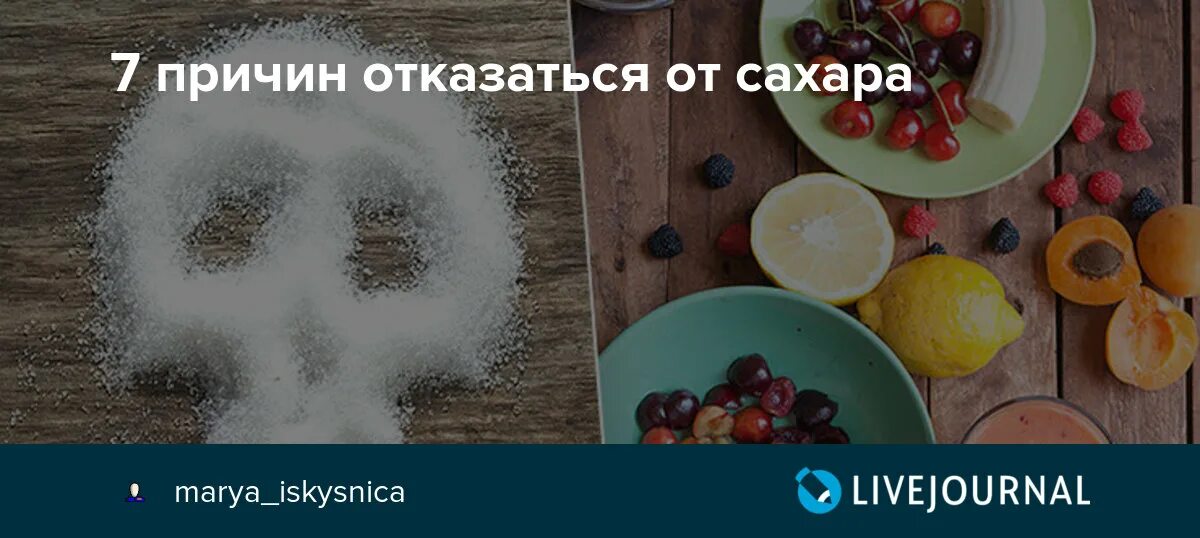 7 причин отказаться от сахара

marya_iskysnica

LIVEJOURNAL